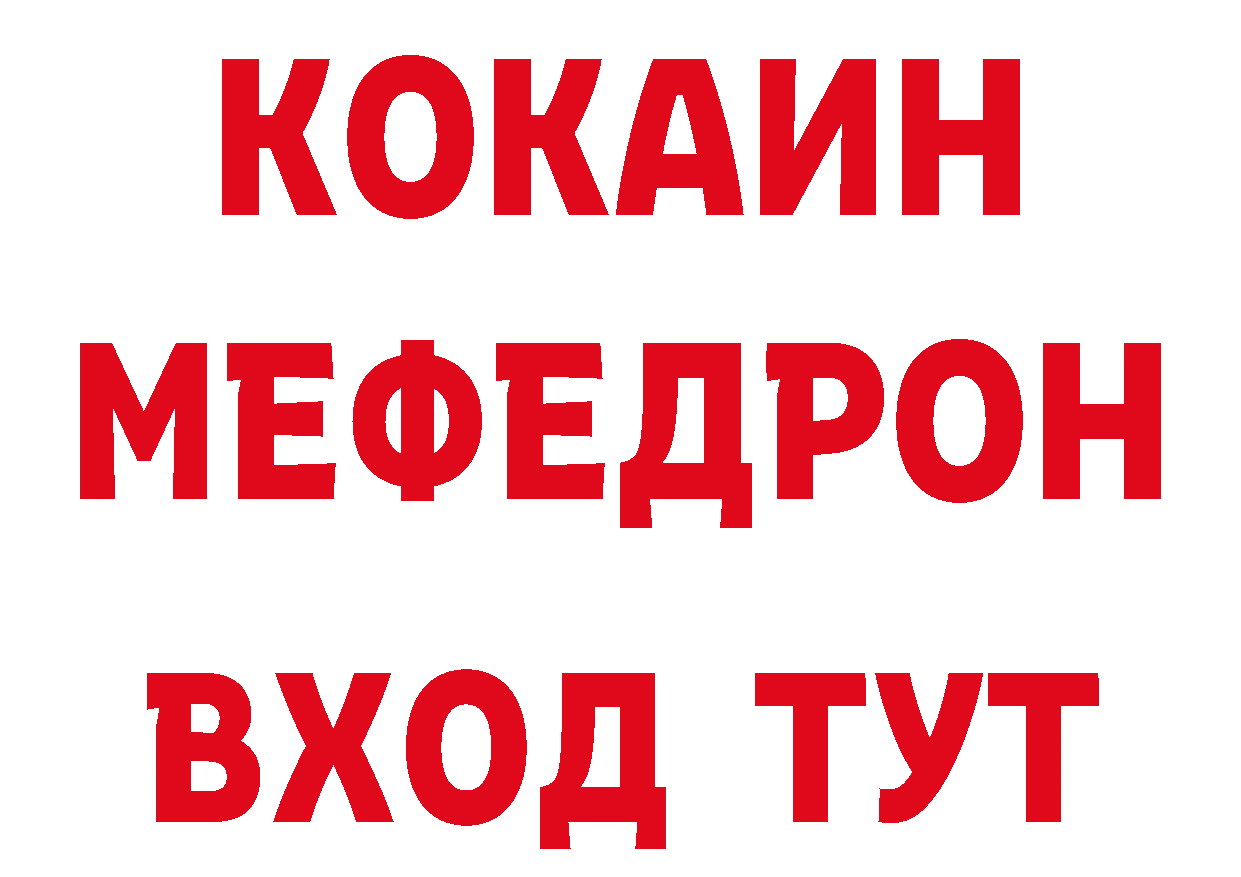 КОКАИН
МЕФЕДРОН
ВХОД ТУТ